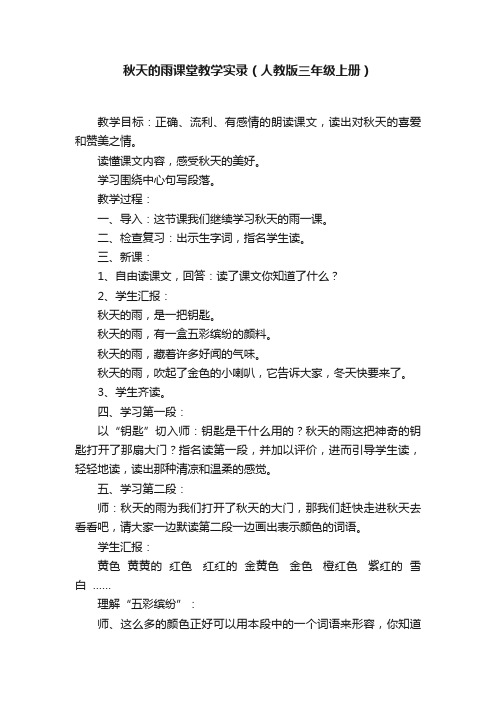 秋天的雨课堂教学实录（人教版三年级上册）

教学目标：正确、流利、有感情的朗读课文，读出对秋天的喜爱和赞美之情。

读懂课文内容，感受秋天的美好。

学习围绕中心句写段落。

教学过程：

一、导入：这节课我们继续学习秋天的雨一课。

二、检查复习：出示生字词，指名学生读。

三、新课：

1、自由读课文，回答：读了课文你知道了什么？

2、学生汇报：

秋天的雨，是一把钥匙。

秋天的雨，有一盒五彩缤纷的颜料。

秋天的雨，藏着许多好闻的气味。

秋天的雨，吹起了金色的小喇叭，它告诉大家，冬天快要来了。

3、学生齐读。

四、学习第一段：

以“钥匙”切入师：钥匙是干什么用的？秋天的雨这把神奇的钥匙打开了那扇大门？指名读第一段，并加以评价，进而引导学生读，轻轻地读，读出那种清凉和温柔的感觉。

五、学习第二段：

师：秋天的雨为我们打开了秋天的大门，那我们赶快走进秋天去看看吧，请大家一边默读第二段一边画出表示颜色的词语。

学生汇报：

黄色 黄黄的 红色 红红的 金黄色 金色 橙红色 紫红的 雪白 ……

理解“五彩缤纷”：

师、这么多的颜色正好可以用本段中的一个词语来形容，你知道